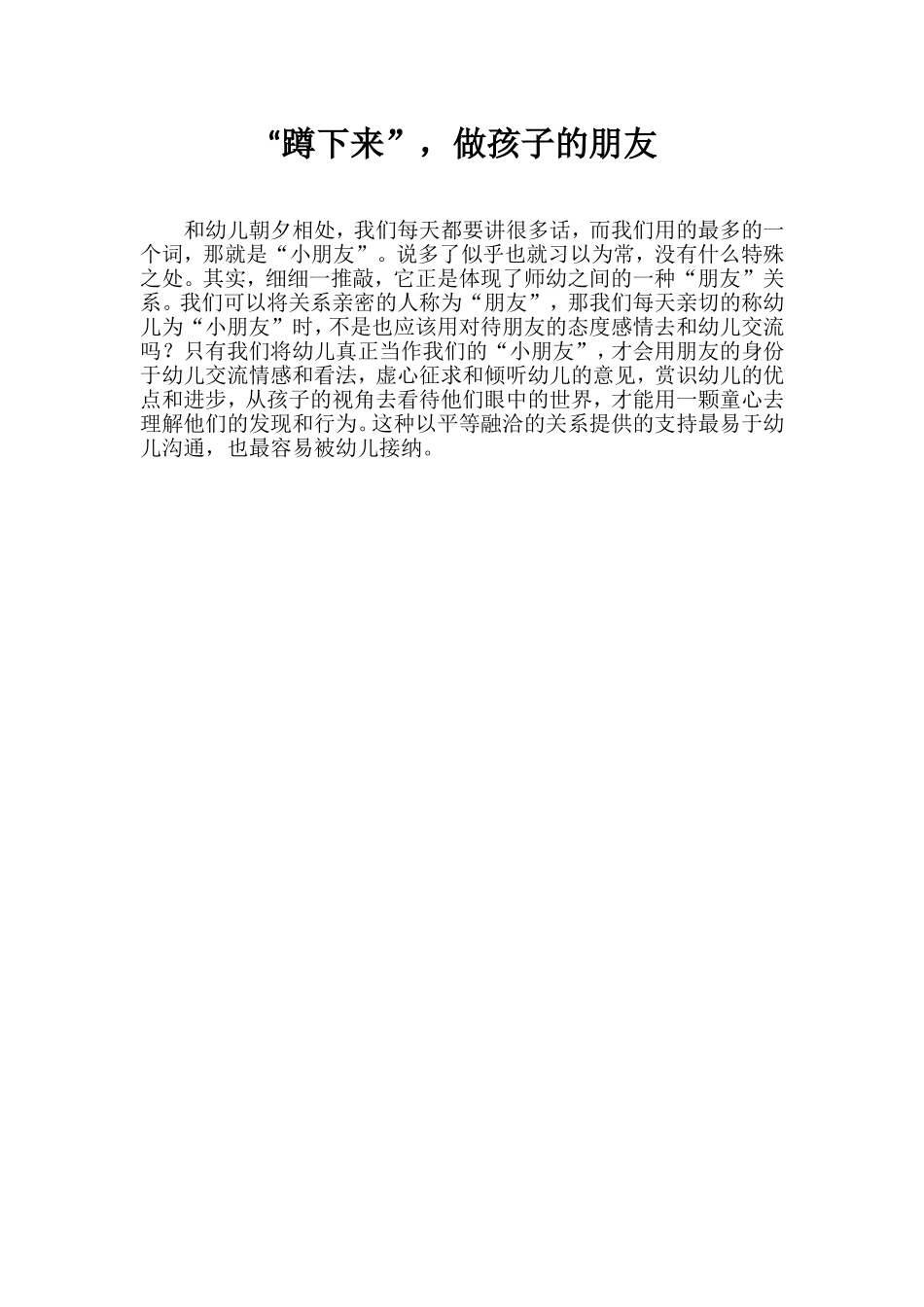 “蹲下来”，做孩子的朋友

和幼儿朝夕相处，我们每天都要讲很多话，而我们用的最多的一个词，那就是“小朋友”。说多了似乎也就习以为常，没有什么特殊之处。其实，细细一推敲，它正是体现了师幼之间的一种“朋友”关系。我们可以将关系亲密的人称为“朋友”，那我们每天亲切的称幼儿为“小朋友”时，不是也应该用对待朋友的态度感情去和幼儿交流吗？只有我们将幼儿真正当作我们的“小朋友”，才会用朋友的身份于幼儿交流情感和看法，虚心征求和倾听幼儿的意见，赏识幼儿的优点和进步，从孩子的视角去看待他们眼中的世界，才能用一颗童心去理解他们的发现和行为。这种以平等融洽的关系提供的支持最易于幼儿沟通，也最容易被幼儿接纳。